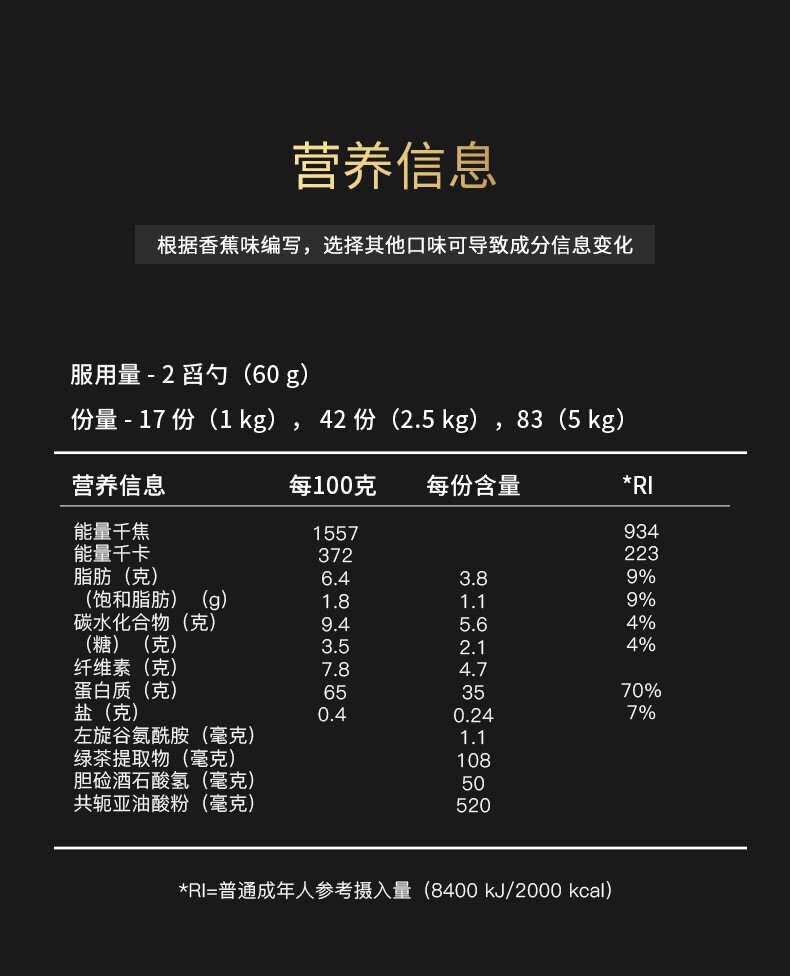 营养信息

根据香蕉味编写，选择其他口味可导致成分信息变化

服用量 - 2 舀勺（60 g）

份量 - 17 份（1 kg），42 份（2.5 kg），83（5 kg）

| 营养信息 | 每100克 | 每份含量 | *RI |
|---|---|---|---|
| 能量千焦 | 1557 | | 934 |
| 能量千卡 | 372 | | 223 |
| 脂肪（克） | 6.4 | 3.8 | 9% |
| （饱和脂肪）（g） | 1.8 | 1.1 | 9% |
| 碳水化合物（克） | 9.4 | 5.6 | 4% |
| （糖）（克） | 3.5 | 2.1 | 4% |
| 纤维素（克） | 7.8 | 4.7 | |
| 蛋白质（克） | 65 | 35 | 70% |
| 盐（克） | 0.4 | 0.24 | 7% |
| 左旋谷氨酰胺（毫克） | | 1.1 | |
| 绿茶提取物（毫克） | | 108 | |
| 胆硷酒石酸氢（毫克） | | 50 | |
| 共轭亚油酸粉（毫克） | | 520 | |

*RI=普通成年人参考摄入量（8400 kJ/2000 kcal）